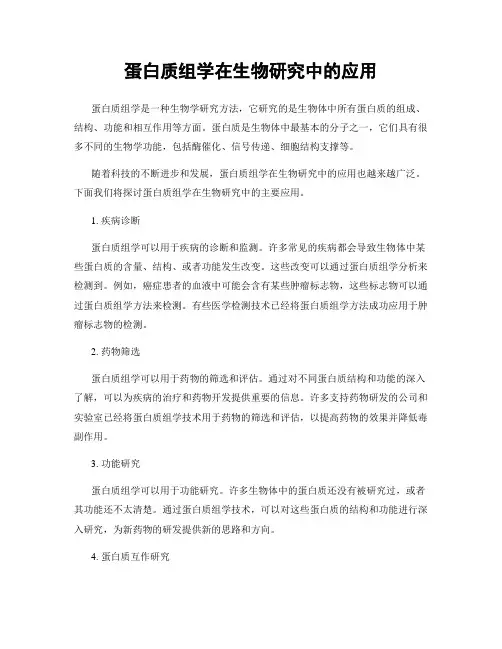 蛋白质组学在生物研究中的应用

蛋白质组学是一种生物学研究方法，它研究的是生物体中所有蛋白质的组成、结构、功能和相互作用等方面。蛋白质是生物体中最基本的分子之一，它们具有很多不同的生物学功能，包括酶催化、信号传递、细胞结构支撑等。

随着科技的不断进步和发展，蛋白质组学在生物研究中的应用也越来越广泛。下面我们将探讨蛋白质组学在生物研究中的主要应用。

1. 疾病诊断

蛋白质组学可以用于疾病的诊断和监测。许多常见的疾病都会导致生物体中某些蛋白质的含量、结构、或者功能发生改变。这些改变可以通过蛋白质组学分析来检测到。例如，癌症患者的血液中可能会含有某些肿瘤标志物，这些标志物可以通过蛋白质组学方法来检测。有些医学检测技术已经将蛋白质组学方法成功应用于肿瘤标志物的检测。

2. 药物筛选

蛋白质组学可以用于药物的筛选和评估。通过对不同蛋白质结构和功能的深入了解，可以为疾病的治疗和药物开发提供重要的信息。许多支持药物研发的公司和实验室已经将蛋白质组学技术用于药物的筛选和评估，以提高药物的效果并降低毒副作用。

3. 功能研究

蛋白质组学可以用于功能研究。许多生物体中的蛋白质还没有被研究过，或者其功能还不太清楚。通过蛋白质组学技术，可以对这些蛋白质的结构和功能进行深入研究，为新药物的研发提供新的思路和方向。

4. 蛋白质互作研究